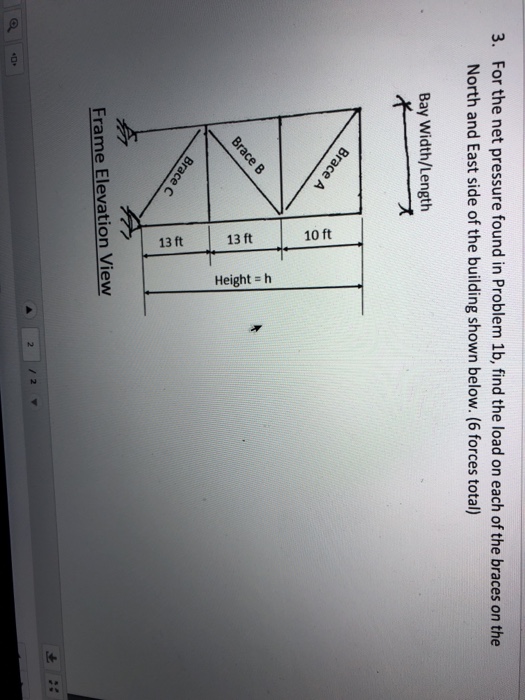 3. For the net pressure found in Problem 1b, find the load on each of the braces on the North and East side of the building shown below. (6 forces total)

Bay Width/Length

Brace A

Brace B

Brace C

10 ft

13 ft

13 ft

Height = h

Frame Elevation View

2 / 2